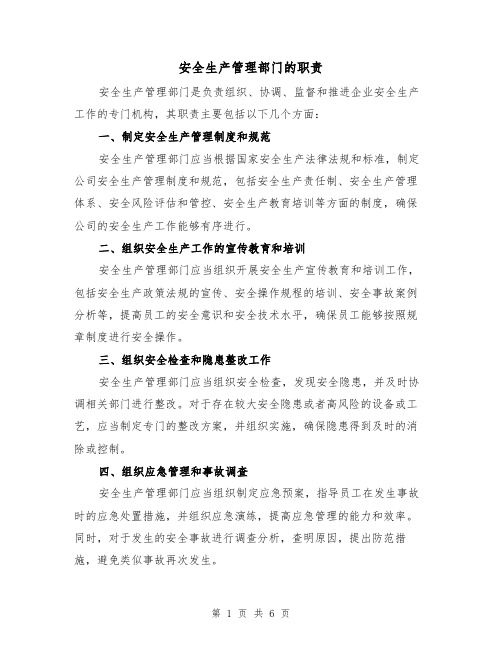 安全生产管理部门的职责

安全生产管理部门是负责组织、协调、监督和推进企业安全生产工作的专门机构，其职责主要包括以下几个方面：

一、制定安全生产管理制度和规范

安全生产管理部门应当根据国家安全生产法律法规和标准，制定公司安全生产管理制度和规范，包括安全生产责任制、安全生产管理体系、安全风险评估和管控、安全生产教育培训等方面的制度，确保公司的安全生产工作能够有序进行。

二、组织安全生产工作的宣传教育和培训

安全生产管理部门应当组织开展安全生产宣传教育和培训工作，包括安全生产政策法规的宣传、安全操作规程的培训、安全事故案例分析等，提高员工的安全意识和安全技术水平，确保员工能够按照规章制度进行安全操作。

三、组织安全检查和隐患整改工作

安全生产管理部门应当组织安全检查，发现安全隐患，并及时协调相关部门进行整改。对于存在较大安全隐患或者高风险的设备或工艺，应当制定专门的整改方案，并组织实施，确保隐患得到及时的消除或控制。

四、组织应急管理和事故调查

安全生产管理部门应当组织制定应急预案，指导员工在发生事故时的应急处置措施，并组织应急演练，提高应急管理的能力和效率。同时，对于发生的安全事故进行调查分析，查明原因，提出防范措施，避免类似事故再次发生。

第 1 页 共 6 页